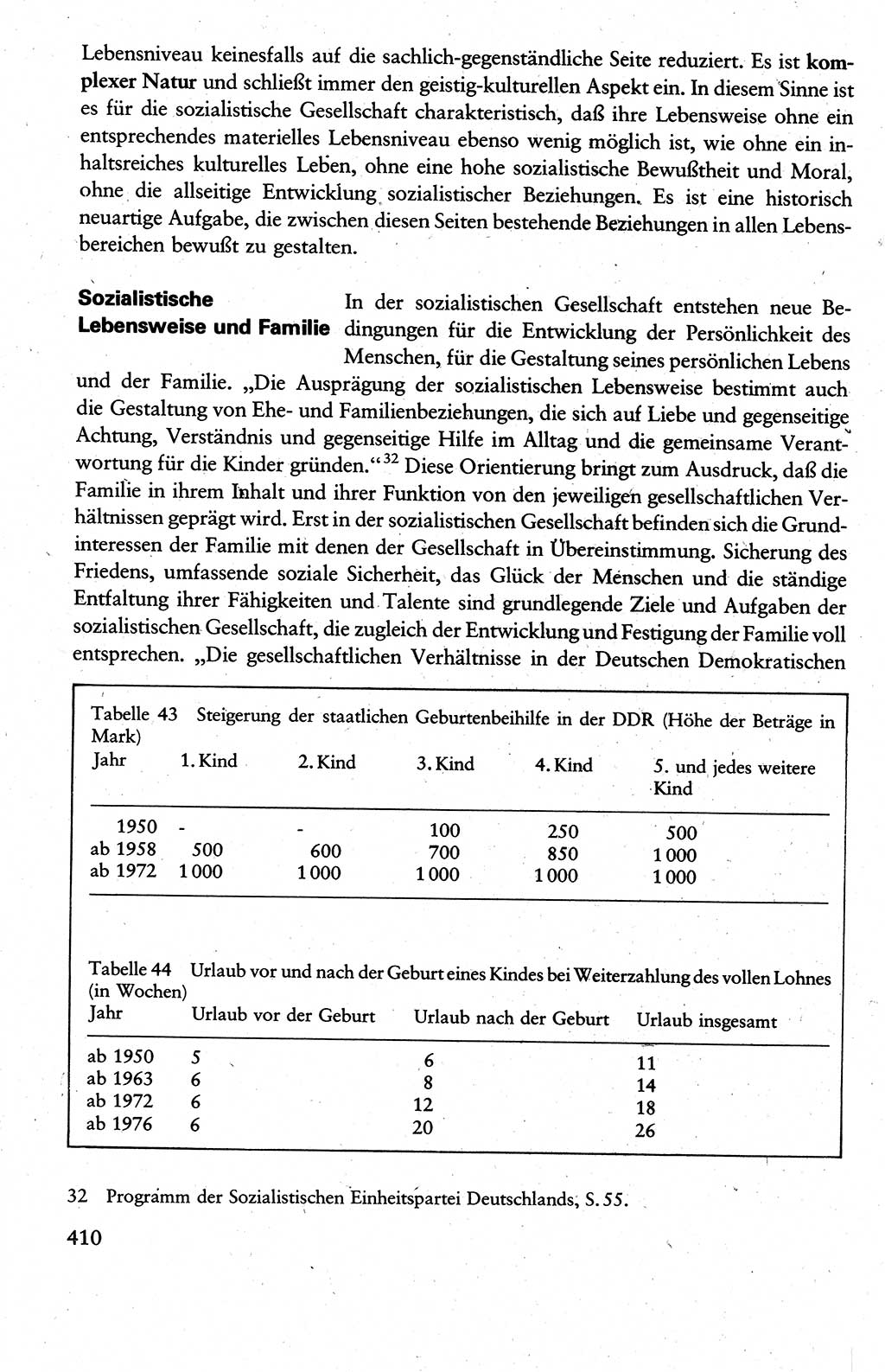 Lebensniveau keinesfalls auf die sachlich-gegenständliche Seite reduziert. Es ist komplexer Natur und schließt immer den geistig-kulturellen Aspekt ein. In diesem Sinne ist es für die sozialistische Gesellschaft charakteristisch, daß ihre Lebensweise ohne ein entsprechendes materielles Lebensniveau ebenso wenig möglich ist, wie ohne ein inhaltsreiches kulturelles Leben, ohne eine hohe sozialistische Bewußtheit und Moral, ohne die allseitige Entwicklung sozialistischer Beziehungen. Es ist eine historisch neuartige Aufgabe, die zwischen diesen Seiten bestehende Beziehungen in allen Lebensbereichen bewußt zu gestalten.

Sozialistische Lebensweise und Familie

In der sozialistischen Gesellschaft entstehen neue Bedingungen für die Entwicklung der Persönlichkeit des Menschen, für die Gestaltung seines persönlichen Lebens und der Familie. „Die Ausprägung der sozialistischen Lebensweise bestimmt auch die Gestaltung von Ehe- und Familienbeziehungen, die sich auf Liebe und gegenseitige Achtung, Verständnis und gegenseitige Hilfe im Alltag und die gemeinsame Verantwortung für die Kinder gründen.“$^{32}$ Diese Orientierung bringt zum Ausdruck, daß die Familie in ihrem Inhalt und ihrer Funktion von den jeweiligen gesellschaftlichen Verhältnissen geprägt wird. Erst in der sozialistischen Gesellschaft befinden sich die Grundinteressen der Familie mit denen der Gesellschaft in Übereinstimmung. Sicherung des Friedens, umfassende soziale Sicherheit, das Glück der Menschen und die ständige Entfaltung ihrer Fähigkeiten und Talente sind grundlegende Ziele und Aufgaben der sozialistischen Gesellschaft, die zugleich der Entwicklung und Festigung der Familie voll entsprechen. „Die gesellschaftlichen Verhältnisse in der Deutschen Demokratischen

Tabelle 43 Steigerung der staatlichen Geburtenbeihilfe in der DDR (Höhe der Beträge in Mark)

| Jahr | 1. Kind | 2. Kind | 3. Kind | 4. Kind | 5. und jedes weitere Kind |
|---|---|---|---|---|---|
| 1950 | - | - | 100 | 250 | 500 |
| ab 1958 | 500 | 600 | 700 | 850 | 1 000 |
| ab 1972 | 1 000 | 1 000 | 1 000 | 1 000 | 1 000 |

Tabelle 44 Urlaub vor und nach der Geburt eines Kindes bei Weiterzahlung des vollen Lohnes (in Wochen)

| Jahr | Urlaub vor der Geburt | Urlaub nach der Geburt | Urlaub insgesamt |
|---|---|---|---|
| ab 1950 | 5 | 6 | 11 |
| ab 1963 | 6 | 8 | 14 |
| ab 1972 | 6 | 12 | 18 |
| ab 1976 | 6 | 20 | 26 |

32 Programm der Sozialistischen Einheitspartei Deutschlands, S. 55.

410